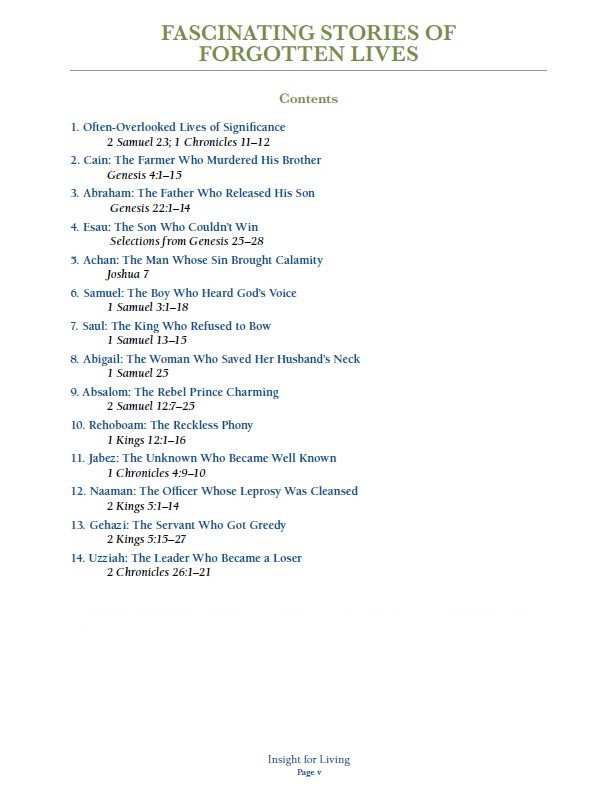 FASCINATING STORIES OF FORGOTTEN LIVES

Contents

1. Often-Overlooked Lives of Significance
2 Samuel 23; 1 Chronicles 11–12

2. Cain: The Farmer Who Murdered His Brother
Genesis 4:1–15

3. Abraham: The Father Who Released His Son
Genesis 22:1–14

4. Esau: The Son Who Couldn't Win
Selections from Genesis 25–28

5. Achan: The Man Whose Sin Brought Calamity
Joshua 7

6. Samuel: The Boy Who Heard God's Voice
1 Samuel 3:1–18

7. Saul: The King Who Refused to Bow
1 Samuel 13–15

8. Abigail: The Woman Who Saved Her Husband's Neck
1 Samuel 25

9. Absalom: The Rebel Prince Charming
2 Samuel 12:7–25

10. Rehoboam: The Reckless Phony
1 Kings 12:1–16

11. Jabez: The Unknown Who Became Well Known
1 Chronicles 4:9–10

12. Naaman: The Officer Whose Leprosy Was Cleansed
2 Kings 5:1–14

13. Gehazi: The Servant Who Got Greedy
2 Kings 5:15–27

14. Uzziah: The Leader Who Became a Loser
2 Chronicles 26:1–21

Insight for Living
Page v